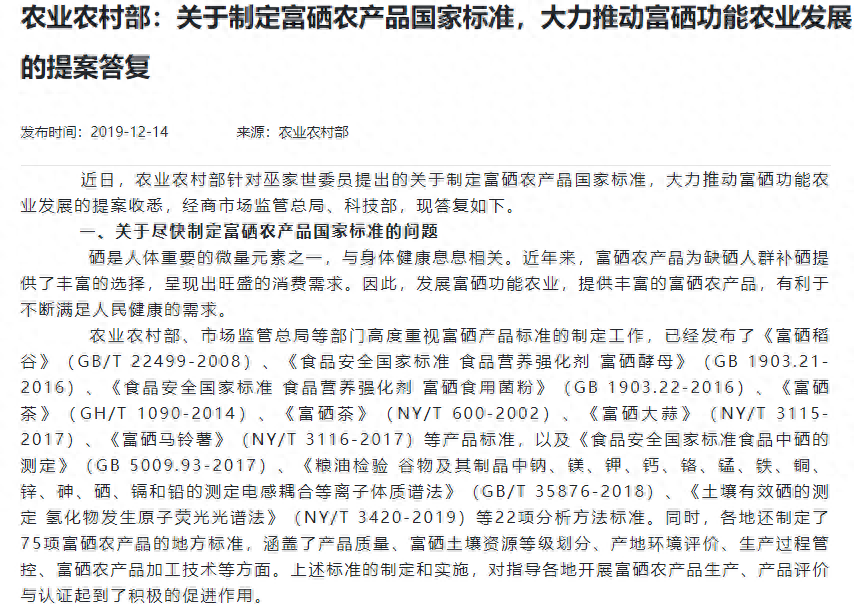 农业农村部：关于制定富硒农产品国家标准，大力推动富硒功能农业发展的提案答复

发布时间：2019-12-14　　来源：农业农村部

近日，农业农村部针对巫家世委员提出的关于制定富硒农产品国家标准，大力推动富硒功能农业发展的提案收悉，经商市场监管总局、科技部，现答复如下。

一、关于尽快制定富硒农产品国家标准的问题

硒是人体重要的微量元素之一，与身体健康息息相关。近年来，富硒农产品为缺硒人群补硒提供了丰富的选择，呈现出旺盛的消费需求。因此，发展富硒功能农业，提供丰富的富硒农产品，有利于不断满足人民健康的需求。

农业农村部、市场监管总局等部门高度重视富硒产品标准的制定工作，已经发布了《富硒稻谷》（GB/T 22499-2008）、《食品安全国家标准 食品营养强化剂 富硒酵母》（GB 1903.21-2016）、《食品安全国家标准 食品营养强化剂 富硒食用菌粉》（GB 1903.22-2016）、《富硒茶》（GH/T 1090-2014）、《富硒茶》（NY/T 600-2002）、《富硒大蒜》（NY/T 3115-2017）、《富硒马铃薯》（NY/T 3116-2017）等产品标准，以及《食品安全国家标准食品中硒的测定》（GB 5009.93-2017）、《粮油检验 谷物及其制品中钠、镁、钾、钙、铬、锰、铁、铜、锌、砷、硒、镉和铅的测定电感耦合等离子体质谱法》（GB/T 35876-2018）、《土壤有效硒的测定 氢化物发生原子荧光光谱法》（NY/T 3420-2019）等22项分析方法标准。同时，各地还制定了75项富硒农产品的地方标准，涵盖了产品质量、富硒土壤资源等级划分、产地环境评价、生产过程管控、富硒农产品加工技术等方面。上述标准的制定和实施，对指导各地开展富硒农产品生产、产品评价与认证起到了积极的促进作用。